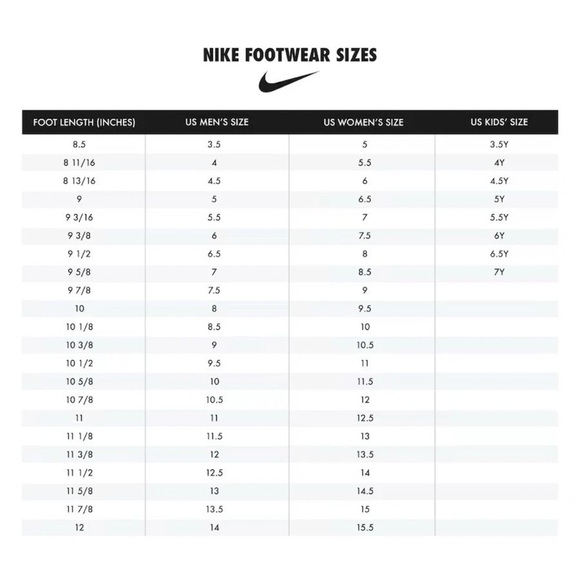 NIKE FOOTWEAR SIZES

| FOOT LENGTH (INCHES) | US MEN'S SIZE | US WOMEN'S SIZE | US KIDS' SIZE |
|---|---|---|---|
| 8.5 | 3.5 | 5 | 3.5Y |
| 8 11/16 | 4 | 5.5 | 4Y |
| 8 13/16 | 4.5 | 6 | 4.5Y |
| 9 | 5 | 6.5 | 5Y |
| 9 3/16 | 5.5 | 7 | 5.5Y |
| 9 3/8 | 6 | 7.5 | 6Y |
| 9 1/2 | 6.5 | 8 | 6.5Y |
| 9 5/8 | 7 | 8.5 | 7Y |
| 9 7/8 | 7.5 | 9 | |
| 10 | 8 | 9.5 | |
| 10 1/8 | 8.5 | 10 | |
| 10 3/8 | 9 | 10.5 | |
| 10 1/2 | 9.5 | 11 | |
| 10 5/8 | 10 | 11.5 | |
| 10 7/8 | 10.5 | 12 | |
| 11 | 11 | 12.5 | |
| 11 1/8 | 11.5 | 13 | |
| 11 3/8 | 12 | 13.5 | |
| 11 1/2 | 12.5 | 14 | |
| 11 5/8 | 13 | 14.5 | |
| 11 7/8 | 13.5 | 15 | |
| 12 | 14 | 15.5 | |